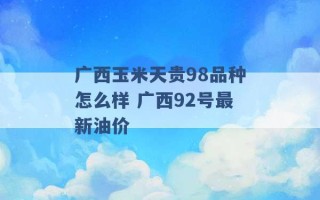 广西玉米天贵98品种怎么样 广西92号最新油价